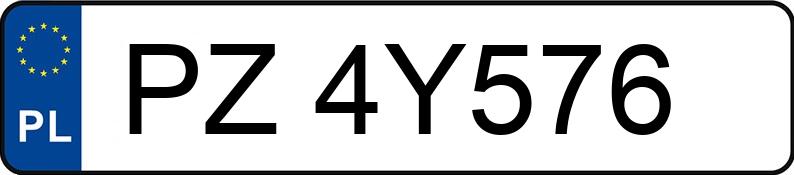 PL
PZ 4Y576